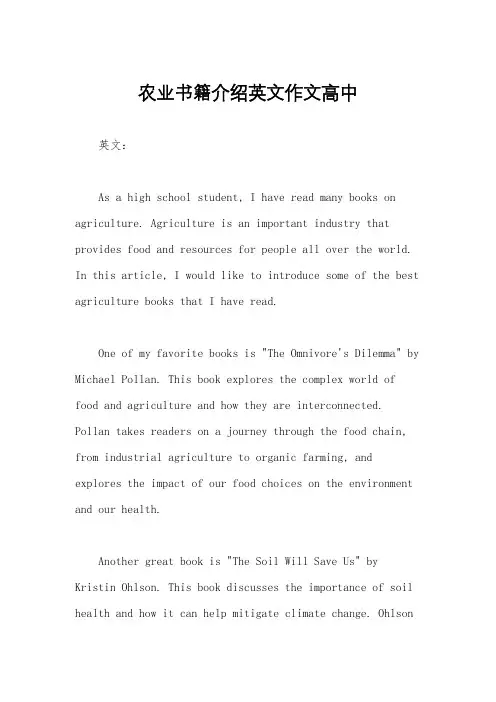 农业书籍介绍英文作文高中

英文：

As a high school student, I have read many books on agriculture. Agriculture is an important industry that provides food and resources for people all over the world. In this article, I would like to introduce some of the best agriculture books that I have read.

One of my favorite books is "The Omnivore's Dilemma" by Michael Pollan. This book explores the complex world of food and agriculture and how they are interconnected. Pollan takes readers on a journey through the food chain, from industrial agriculture to organic farming, and explores the impact of our food choices on the environment and our health.

Another great book is "The Soil Will Save Us" by Kristin Ohlson. This book discusses the importance of soil health and how it can help mitigate climate change. Ohlson